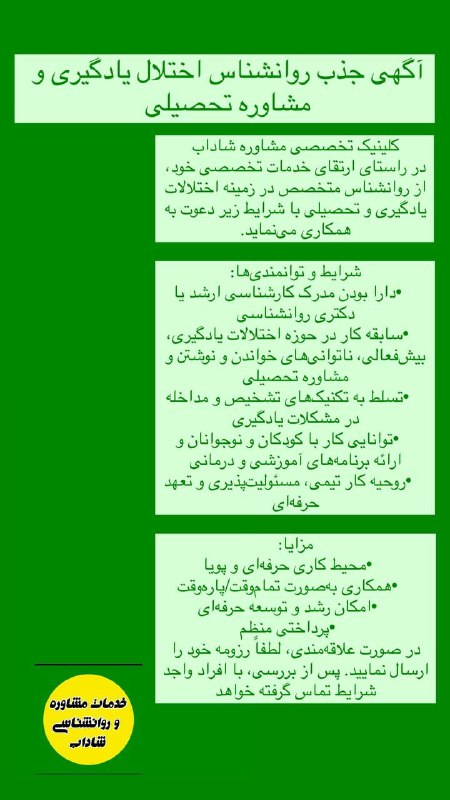 آگهی جذب روانشناس اختلال یادگیری و مشاوره تحصیلی

کلینیک تخصصی مشاوره شاداب در راستای ارتقای خدمات تخصصی خود، از روانشناس متخصص در زمینه اختلالات یادگیری و تحصیلی با شرایط زیر دعوت به همکاری می‌نماید.

شرایط و توانمندی‌ها:
•دارا بودن مدرک کارشناسی ارشد یا دکتری روانشناسی
•سابقه کار در حوزه اختلالات یادگیری، بیش‌فعالی، ناتوانی‌های خواندن و نوشتن و مشاوره تحصیلی
•تسلط به تکنیک‌های تشخیص و مداخله در مشکلات یادگیری
•توانایی کار با کودکان و نوجوانان و ارائه برنامه‌های آموزشی و درمانی
•روحیه کار تیمی، مسئولیت‌پذیری و تعهد حرفه‌ای

مزایا:
•محیط کاری حرفه‌ای و پویا
•همکاری به‌صورت تمام‌وقت/پاره‌وقت
•امکان رشد و توسعه حرفه‌ای
•پرداختی منظم
در صورت علاقه‌مندی، لطفاً رزومه خود را ارسال نمایید. پس از بررسی، با افراد واجد شرایط تماس گرفته خواهد

خدمات مشاوره و روانشناسی شاداب